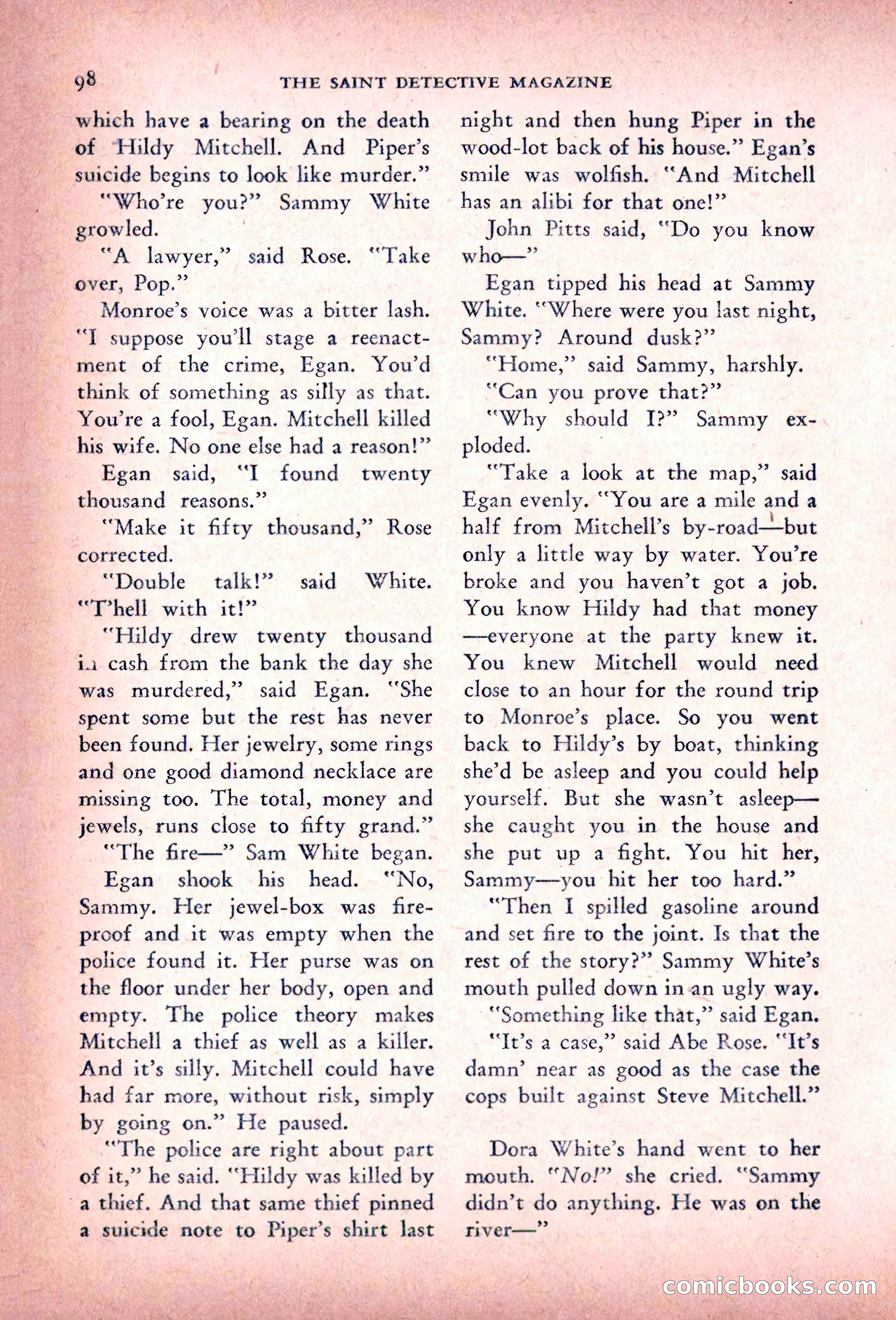 98 THE SAINT DETECTIVE MAGAZINE

which have a bearing on the death of Hildy Mitchell. And Piper's suicide begins to look like murder."

"Who're you?" Sammy White growled.

"A lawyer," said Rose. "Take over, Pop."

Monroe's voice was a bitter lash. "I suppose you'll stage a reenactment of the crime, Egan. You'd think of something as silly as that. You're a fool, Egan. Mitchell killed his wife. No one else had a reason!"

Egan said, "I found twenty thousand reasons."

"Make it fifty thousand," Rose corrected.

"Double talk!" said White. "T'hell with it!"

"Hildy drew twenty thousand in cash from the bank the day she was murdered," said Egan. "She spent some but the rest has never been found. Her jewelry, some rings and one good diamond necklace are missing too. The total, money and jewels, runs close to fifty grand."

"The fire—" Sam White began.

Egan shook his head. "No, Sammy. Her jewel-box was fireproof and it was empty when the police found it. Her purse was on the floor under her body, open and empty. The police theory makes Mitchell a thief as well as a killer. And it's silly. Mitchell could have had far more, without risk, simply by going on." He paused.

"The police are right about part of it," he said. "Hildy was killed by a thief. And that same thief pinned a suicide note to Piper's shirt last night and then hung Piper in the wood-lot back of his house." Egan's smile was wolfish. "And Mitchell has an alibi for that one!"

John Pitts said, "Do you know who—"

Egan tipped his head at Sammy White. "Where were you last night, Sammy? Around dusk?"

"Home," said Sammy, harshly.

"Can you prove that?"

"Why should I?" Sammy exploded.

"Take a look at the map," said Egan evenly. "You are a mile and a half from Mitchell's by-road—but only a little way by water. You're broke and you haven't got a job. You know Hildy had that money—everyone at the party knew it. You knew Mitchell would need close to an hour for the round trip to Monroe's place. So you went back to Hildy's by boat, thinking she'd be asleep and you could help yourself. But she wasn't asleep—she caught you in the house and she put up a fight. You hit her, Sammy—you hit her too hard."

"Then I spilled gasoline around and set fire to the joint. Is that the rest of the story?" Sammy White's mouth pulled down in an ugly way.

"Something like that," said Egan.

"It's a case," said Abe Rose. "It's damn' near as good as the case the cops built against Steve Mitchell."

Dora White's hand went to her mouth. "No!" she cried. "Sammy didn't do anything. He was on the river—"

comicbooks.com